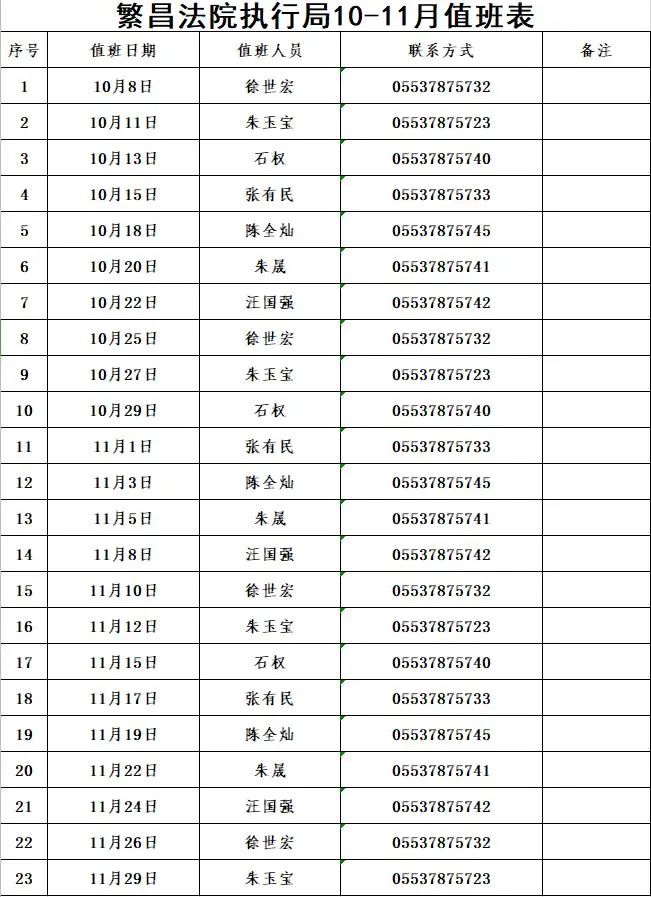 繁昌法院执行局10-11月值班表

| 序号 | 值班日期 | 值班人员 | 联系方式 | 备注 |
|---|---|---|---|---|
| 1 | 10月8日 | 徐世宏 | 05537875732 | |
| 2 | 10月11日 | 朱玉宝 | 05537875723 | |
| 3 | 10月13日 | 石权 | 05537875740 | |
| 4 | 10月15日 | 张有民 | 05537875733 | |
| 5 | 10月18日 | 陈全灿 | 05537875745 | |
| 6 | 10月20日 | 朱晟 | 05537875741 | |
| 7 | 10月22日 | 汪国强 | 05537875742 | |
| 8 | 10月25日 | 徐世宏 | 05537875732 | |
| 9 | 10月27日 | 朱玉宝 | 05537875723 | |
| 10 | 10月29日 | 石权 | 05537875740 | |
| 11 | 11月1日 | 张有民 | 05537875733 | |
| 12 | 11月3日 | 陈全灿 | 05537875745 | |
| 13 | 11月5日 | 朱晟 | 05537875741 | |
| 14 | 11月8日 | 汪国强 | 05537875742 | |
| 15 | 11月10日 | 徐世宏 | 05537875732 | |
| 16 | 11月12日 | 朱玉宝 | 05537875723 | |
| 17 | 11月15日 | 石权 | 05537875740 | |
| 18 | 11月17日 | 张有民 | 05537875733 | |
| 19 | 11月19日 | 陈全灿 | 05537875745 | |
| 20 | 11月22日 | 朱晟 | 05537875741 | |
| 21 | 11月24日 | 汪国强 | 05537875742 | |
| 22 | 11月26日 | 徐世宏 | 05537875732 | |
| 23 | 11月29日 | 朱玉宝 | 05537875723 | |